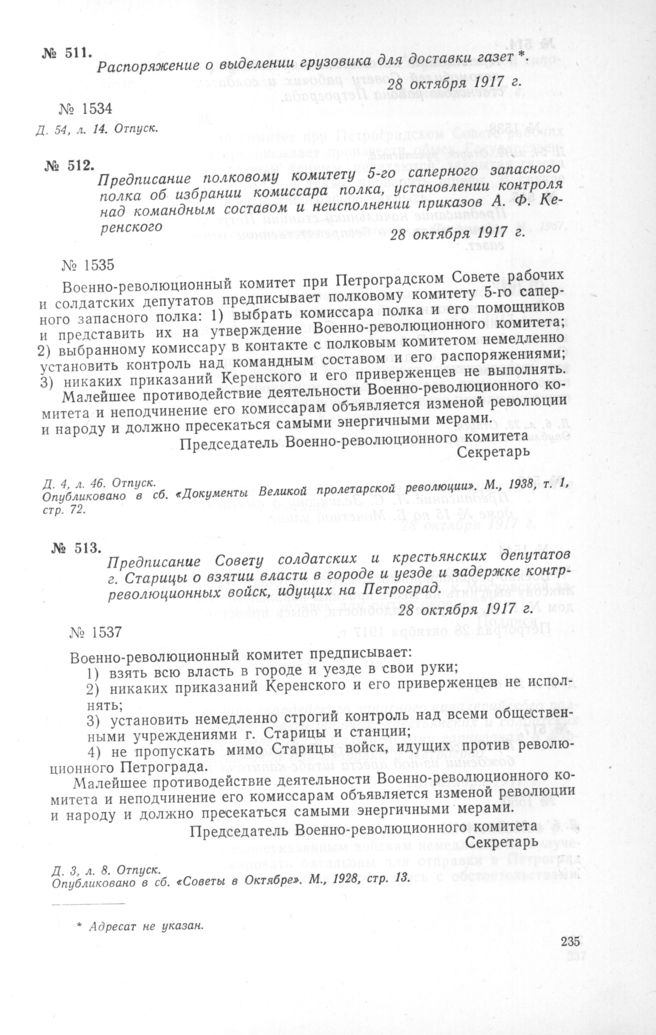 № 511.

Распоряжение о выделении грузовика для доставки газет *.

28 октября 1917 г.

№ 1534

Д. 54, л. 14. Отпуск.

№ 512.

Предписание полковому комитету 5-го саперного запасного полка об избрании комиссара полка, установлении контроля над командным составом и неисполнении приказов А. Ф. Керенского

28 октября 1917 г.

№ 1535

Военно-революционный комитет при Петроградском Совете рабочих и солдатских депутатов предписывает полковому комитету 5-го саперного запасного полка: 1) выбрать комиссара полка и его помощников и представить их на утверждение Военно-революционного комитета; 2) выбранному комиссару в контакте с полковым комитетом немедленно установить контроль над командным составом и его распоряжениями; 3) никаких приказаний Керенского и его приверженцев не выполнять.

Малейшее противодействие деятельности Военно-революционного комитета и неподчинение его комиссарам объявляется изменой революции и народу и должно пресекаться самыми энергичными мерами.

Председатель Военно-революционного комитета
Секретарь

Д. 4, л. 46. Отпуск.
Опубликовано в сб. «Документы Великой пролетарской революции», М., 1938, т. 1, стр. 72.

№ 513.

Предписание Совету солдатских и крестьянских депутатов г. Старицы о взятии власти в городе и уезде и задержке контрреволюционных войск, идущих на Петроград.

28 октября 1917 г.

№ 1537

Военно-революционный комитет предписывает:
1) взять всю власть в городе и уезде в свои руки;
2) никаких приказаний Керенского и его приверженцев не исполнять;
3) установить немедленно строгий контроль над всеми общественными учреждениями г. Старицы и станции;
4) не пропускать мимо Старицы войск, идущих против революционного Петрограда.

Малейшее противодействие деятельности Военно-революционного комитета и неподчинение его комиссарам объявляется изменой революции и народу и должно пресекаться самыми энергичными мерами.

Председатель Военно-революционного комитета
Секретарь

Д. 3, л. 8. Отпуск.
Опубликовано в сб. «Советы в Октябре». М., 1928, стр. 13.

* Адресат не указан.

235